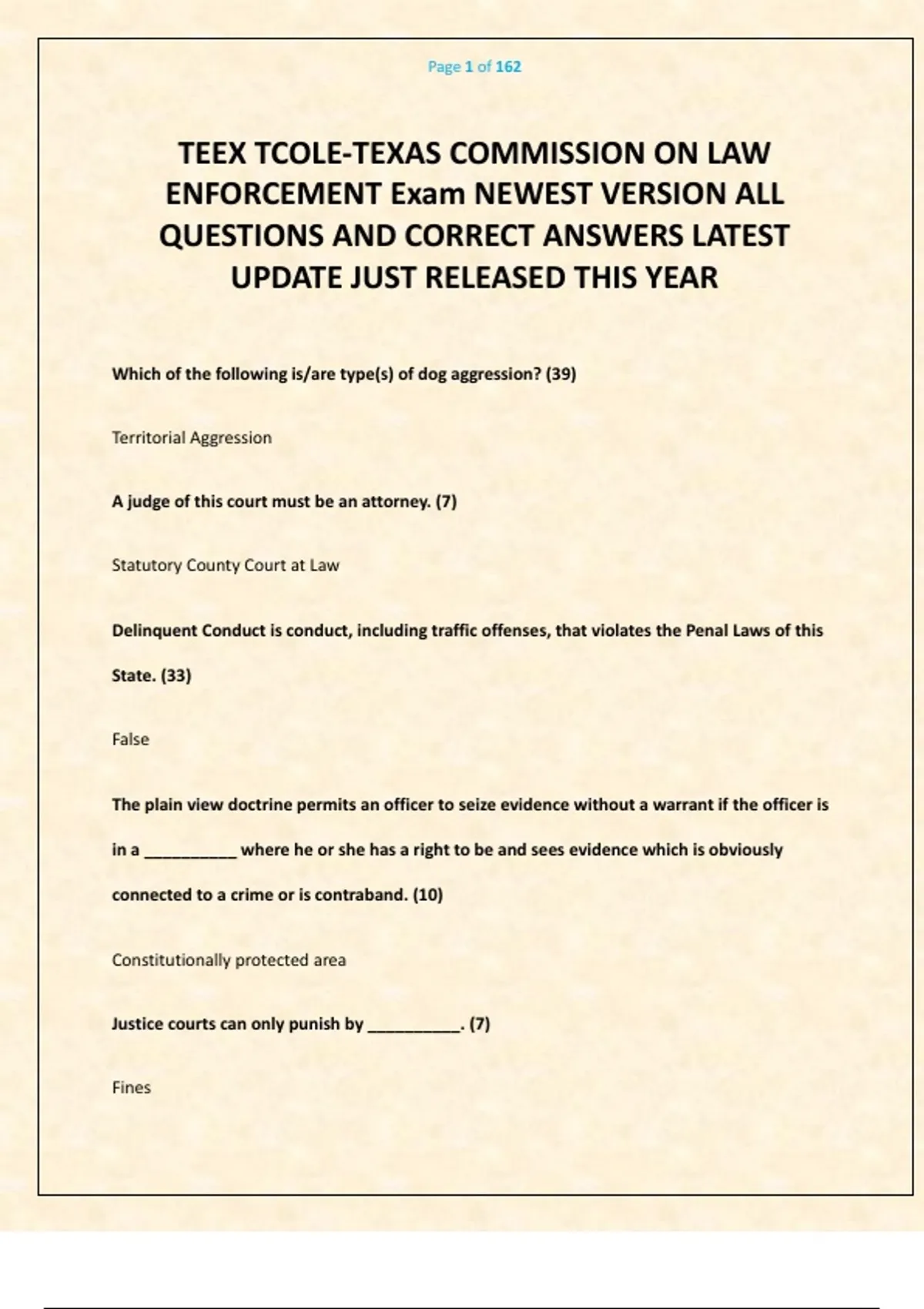 Page 1 of 162

TEEX TCOLE-TEXAS COMMISSION ON LAW ENFORCEMENT Exam NEWEST VERSION ALL QUESTIONS AND CORRECT ANSWERS LATEST UPDATE JUST RELEASED THIS YEAR

Which of the following is/are type(s) of dog aggression? (39)

Territorial Aggression

A judge of this court must be an attorney. (7)

Statutory County Court at Law

Delinquent Conduct is conduct, including traffic offenses, that violates the Penal Laws of this State. (33)

False

The plain view doctrine permits an officer to seize evidence without a warrant if the officer is in a ____ where he or she has a right to be and sees evidence which is obviously connected to a crime or is contraband. (10)

Constitutionally protected area

Justice courts can only punish by ____. (7)

Fines